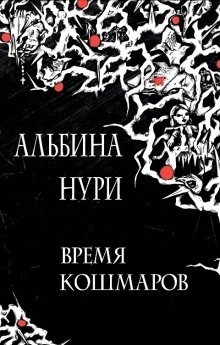 АЛЬБИНА
НУРИ

ВРЕМЯ
КОШМАРОВ